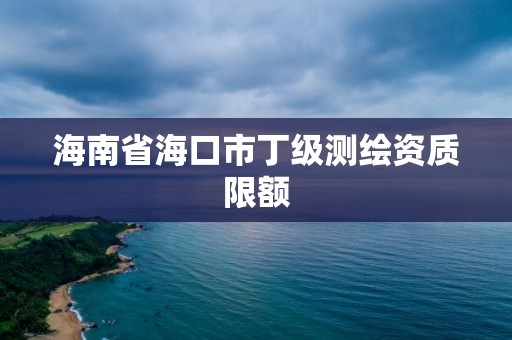 海南省海口市丁级测绘资质限额